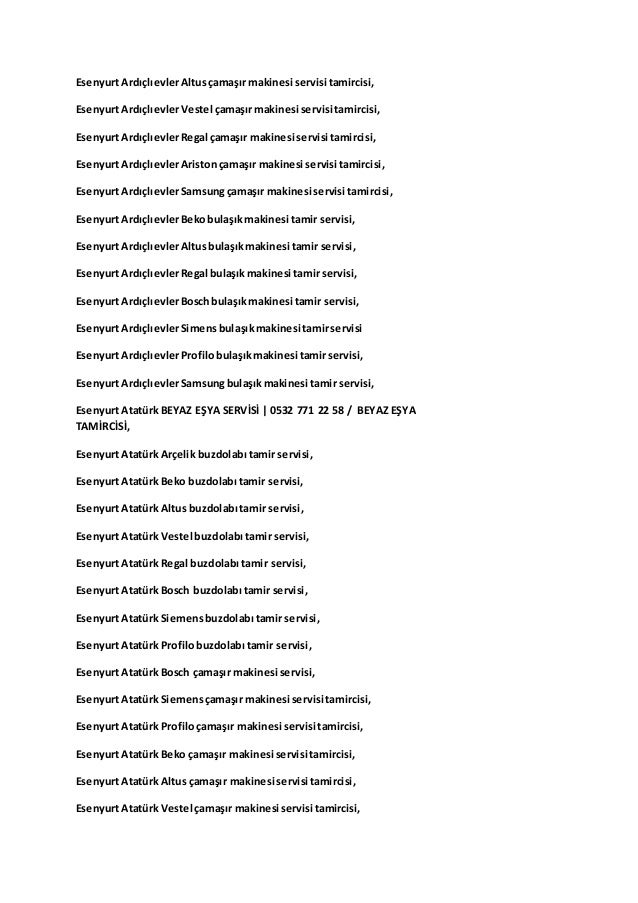 Esenyurt Ardıçlıevler Altus çamaşır makinesi servisi tamircisi,

Esenyurt Ardıçlıevler Vestel çamaşır makinesi servisi tamircisi,

Esenyurt Ardıçlıevler Regal çamaşır makinesi servisi tamircisi,

Esenyurt Ardıçlıevler Ariston çamaşır makinesi servisi tamircisi,

Esenyurt Ardıçlıevler Samsung çamaşır makinesi servisi tamircisi,

Esenyurt Ardıçlıevler Beko bulaşık makinesi tamir servisi,

Esenyurt Ardıçlıevler Altus bulaşık makinesi tamir servisi,

Esenyurt Ardıçlıevler Regal bulaşık makinesi tamir servisi,

Esenyurt Ardıçlıevler Bosch bulaşık makinesi tamir servisi,

Esenyurt Ardıçlıevler Simens bulaşık makinesi tamir servisi

Esenyurt Ardıçlıevler Profilo bulaşık makinesi tamir servisi,

Esenyurt Ardıçlıevler Samsung bulaşık makinesi tamir servisi,

Esenyurt Atatürk BEYAZ EŞYA SERVİSİ | 0532 771 22 58 / BEYAZ EŞYA TAMİRCİSİ,

Esenyurt Atatürk Arçelik buzdolabı tamir servisi,

Esenyurt Atatürk Beko buzdolabı tamir servisi,

Esenyurt Atatürk Altus buzdolabı tamir servisi,

Esenyurt Atatürk Vestel buzdolabı tamir servisi,

Esenyurt Atatürk Regal buzdolabı tamir servisi,

Esenyurt Atatürk Bosch buzdolabı tamir servisi,

Esenyurt Atatürk Siemens buzdolabı tamir servisi,

Esenyurt Atatürk Profilo buzdolabı tamir servisi,

Esenyurt Atatürk Bosch çamaşır makinesi servisi,

Esenyurt Atatürk Siemens çamaşır makinesi servisi tamircisi,

Esenyurt Atatürk Profilo çamaşır makinesi servisi tamircisi,

Esenyurt Atatürk Beko çamaşır makinesi servisi tamircisi,

Esenyurt Atatürk Altus çamaşır makinesi servisi tamircisi,

Esenyurt Atatürk Vestel çamaşır makinesi servisi tamircisi,